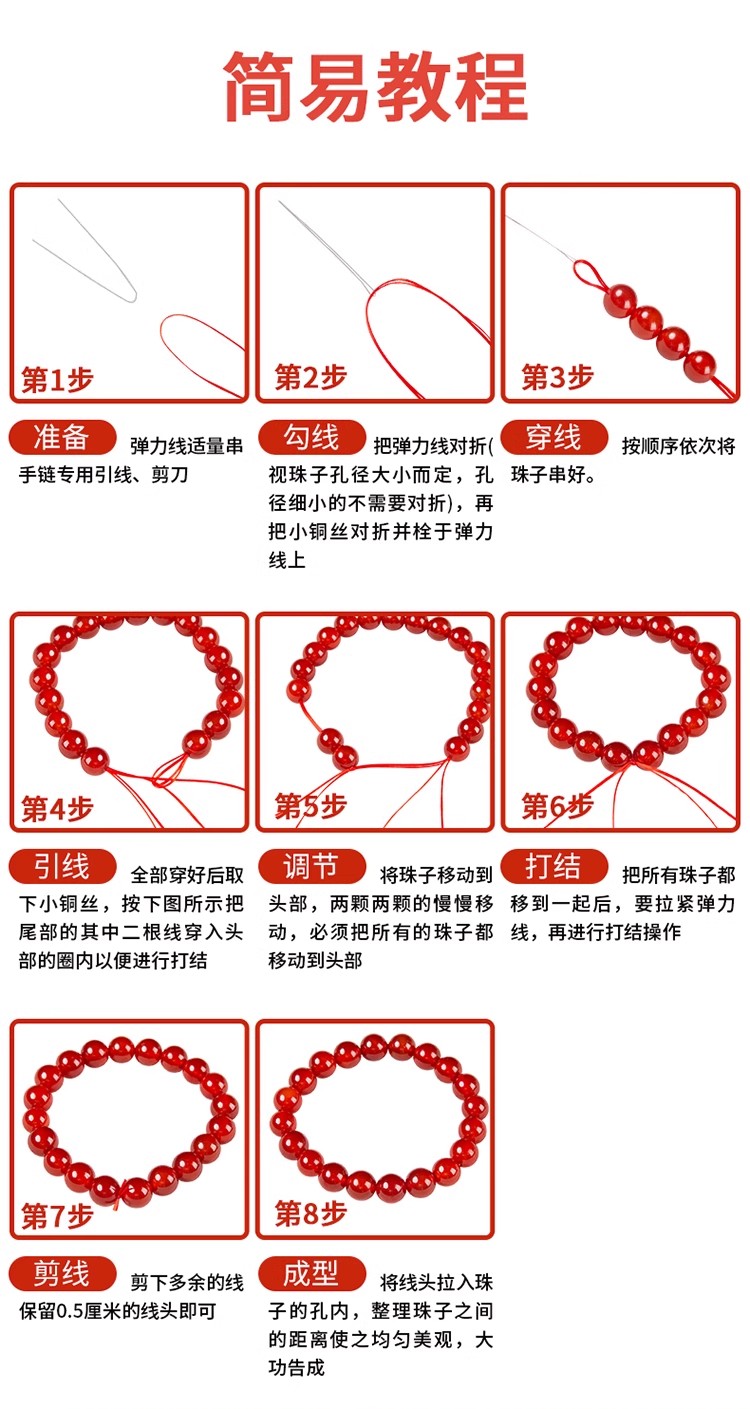 简易教程

第1步

准备 弹力线适量串手链专用引线、剪刀

第2步

勾线 把弹力线对折(视珠子孔径大小而定，孔径细小的不需要对折)，再把小铜丝对折并栓于弹力线上

第3步

穿线 按顺序依次将珠子串好。

第4步

引线 全部穿好后取下小铜丝，按下图所示把尾部的其中二根线穿入头部的圈内以便进行打结

第5步

调节 将珠子移动到头部，两颗两颗的慢慢移动，必须把所有的珠子都移动到头部

第6步

打结 把所有珠子都移到一起后，要拉紧弹力线，再进行打结操作

第7步

剪线 剪下多余的线保留0.5厘米的线头即可

第8步

成型 将线头拉入珠子的孔内，整理珠子之间的距离使之均匀美观，大功告成